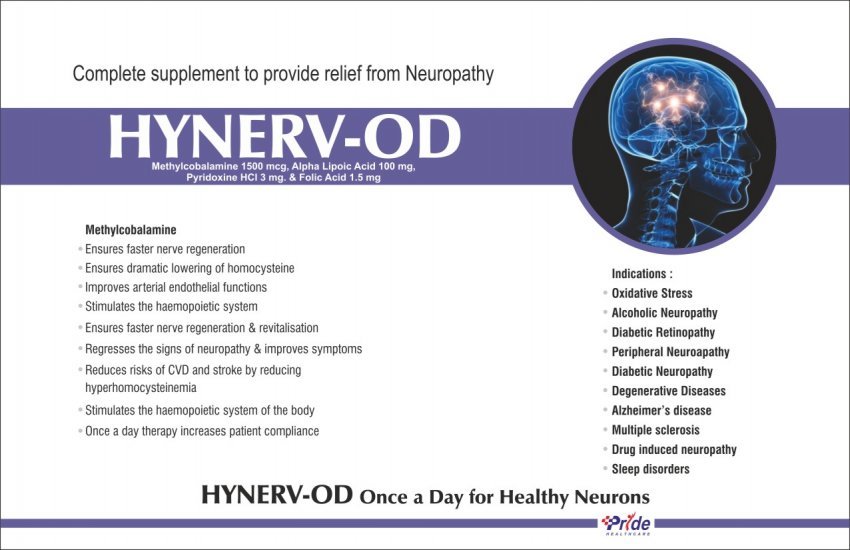 Complete supplement to provide relief from Neuropathy

HYNERV-OD

Methylcobalamine 1500 mcg, Alpha Lipoic Acid 100 mg, Pyridoxine HCl 3 mg. & Folic Acid 1.5 mg

Methylcobalamine
• Ensures faster nerve regeneration
• Ensures dramatic lowering of homocysteine
• Improves arterial endothelial functions
• Stimulates the haemopoietic system
• Ensures faster nerve regeneration & revitalisation
• Regresses the signs of neuropathy & improves symptoms
• Reduces risks of CVD and stroke by reducing hyperhomocysteinemia
• Stimulates the haemopoietic system of the body
• Once a day therapy increases patient compliance

Indications :
• Oxidative Stress
• Alcoholic Neuropathy
• Diabetic Retinopathy
• Peripheral Neuroapathy
• Diabetic Neuropathy
• Degenerative Diseases
• Alzheimer's disease
• Multiple sclerosis
• Drug induced neuropathy
• Sleep disorders

HYNERV-OD Once a Day for Healthy Neurons

Pride HEALTHCARE